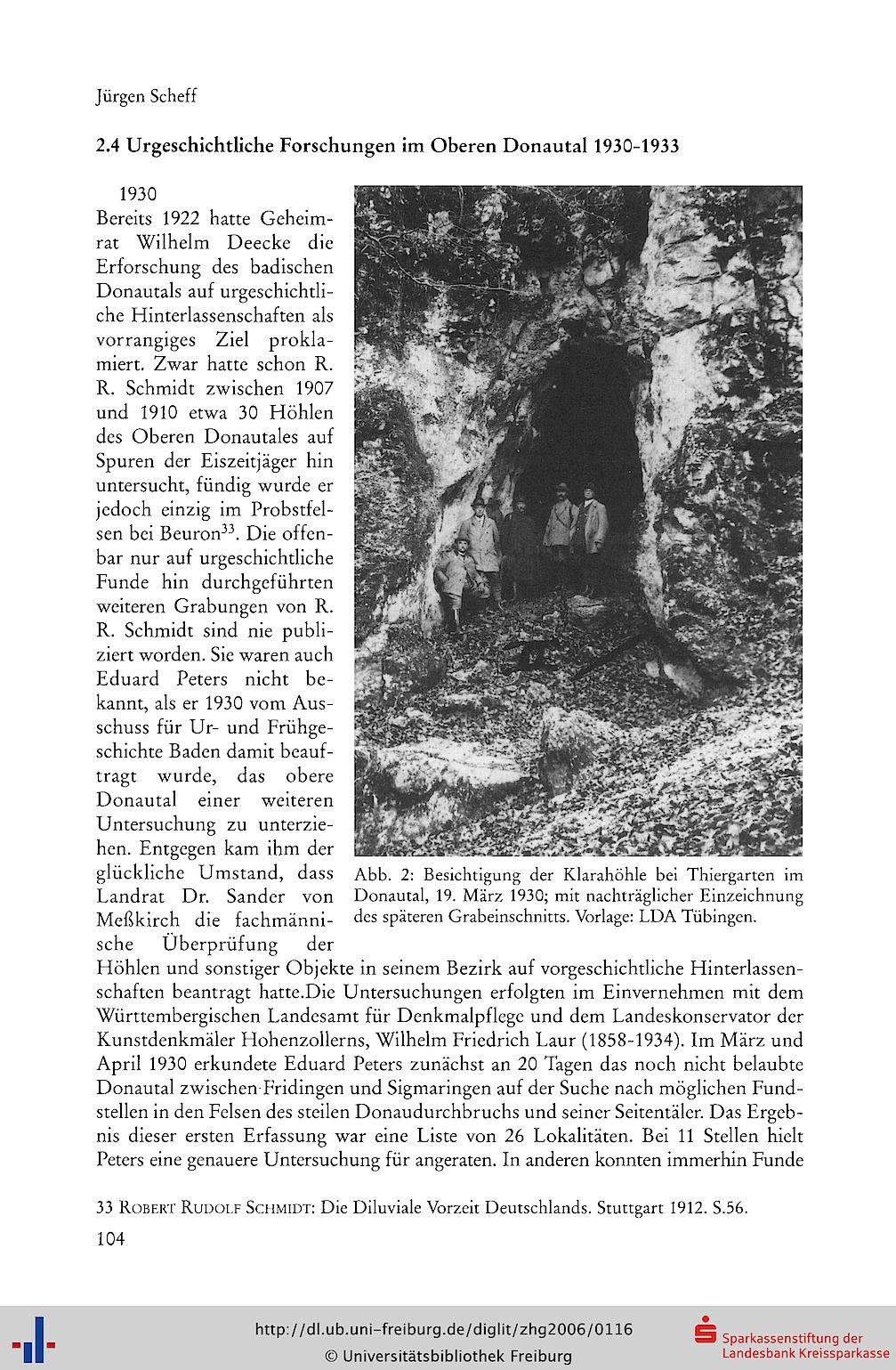 Jürgen Scheff

2.4 Urgeschichtliche Forschungen im Oberen Donautal 1930-1933

1930
Bereits 1922 hatte Geheimrat Wilhelm Deecke die Erforschung des badischen Donautals auf urgeschichtliche Hinterlassenschaften als vorrangiges Ziel proklamiert. Zwar hatte schon R. R. Schmidt zwischen 1907 und 1910 etwa 30 Höhlen des Oberen Donautales auf Spuren der Eiszeitjäger hin untersucht, fündig wurde er jedoch einzig im Probstfelsen bei Beuron$^{33}$. Die offenbar nur auf urgeschichtliche Funde hin durchgeführten weiteren Grabungen von R. R. Schmidt sind nie publiziert worden. Sie waren auch Eduard Peters nicht bekannt, als er 1930 vom Ausschuss für Ur- und Frühgeschichte Baden damit beauftragt wurde, das obere Donautal einer weiteren Untersuchung zu unterziehen. Entgegen kam ihm der glückliche Umstand, dass Landrat Dr. Sander von Meßkirch die fachmännische Überprüfung der Höhlen und sonstiger Objekte in seinem Bezirk auf vorgeschichtliche Hinterlassenschaften beantragt hatte.Die Untersuchungen erfolgten im Einvernehmen mit dem Württembergischen Landesamt für Denkmalpflege und dem Landeskonservator der Kunstdenkmäler Hohenzollerns, Wilhelm Friedrich Laur (1858-1934). Im März und April 1930 erkundete Eduard Peters zunächst an 20 Tagen das noch nicht belaubte Donautal zwischen Fridingen und Sigmaringen auf der Suche nach möglichen Fundstellen in den Felsen des steilen Donaudurchbruchs und seiner Seitentäler. Das Ergebnis dieser ersten Erfassung war eine Liste von 26 Lokalitäten. Bei 11 Stellen hielt Peters eine genauere Untersuchung für angeraten. In anderen konnten immerhin Funde

Abb. 2: Besichtigung der Klarahöhle bei Thiergarten im Donautal, 19. März 1930; mit nachträglicher Einzeichnung des späteren Grabeinschnitts. Vorlage: LDA Tübingen.

33 Robert Rudolf Schmidt: Die Diluviale Vorzeit Deutschlands. Stuttgart 1912. S.56.

104

http://dl.ub.uni-freiburg.de/diglit/zhg2006/0116
© Universitätsbibliothek Freiburg

Sparkassenstiftung der Landesbank Kreissparkasse